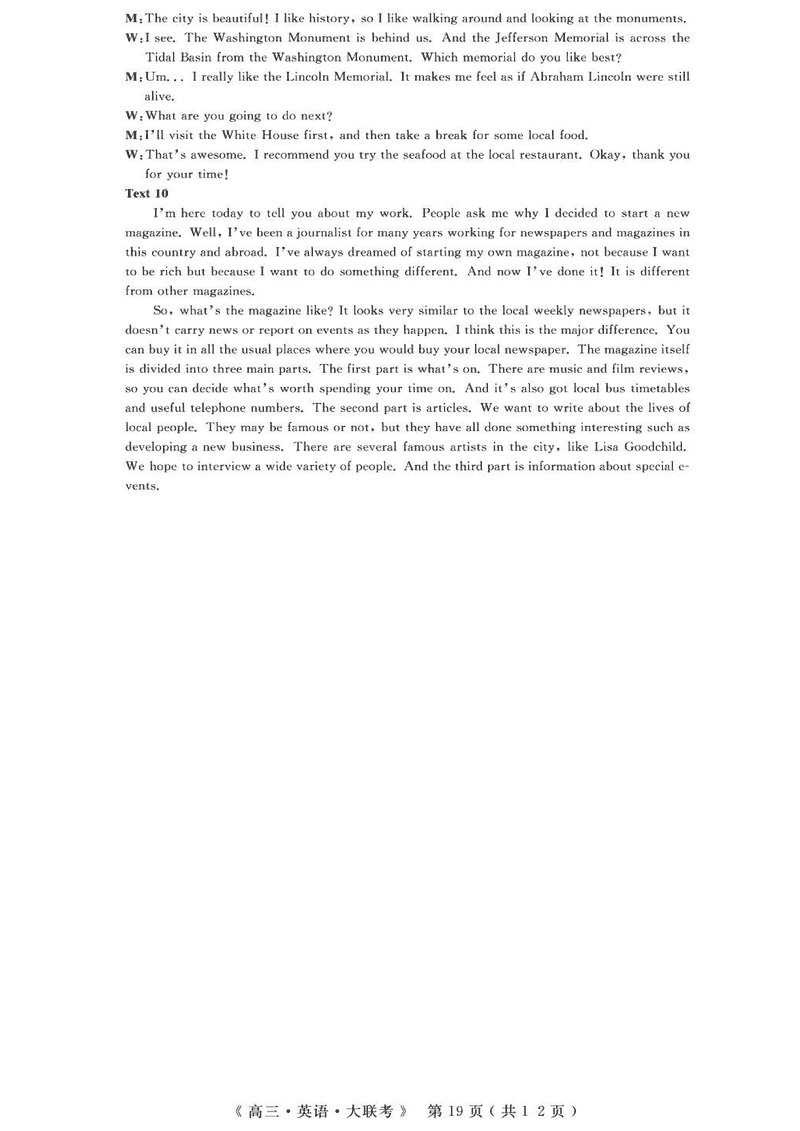 M: The city is beautiful! I like history, so I like walking around and looking at the monuments.
W: I see. The Washington Monument is behind us. And the Jefferson Memorial is across the Tidal Basin from the Washington Monument. Which memorial do you like best?
M: Um... I really like the Lincoln Memorial. It makes me feel as if Abraham Lincoln were still alive.
W: What are you going to do next?
M: I'll visit the White House first, and then take a break for some local food.
W: That's awesome. I recommend you try the seafood at the local restaurant. Okay, thank you for your time!
Text 10
I'm here today to tell you about my work. People ask me why I decided to start a new magazine. Well, I've been a journalist for many years working for newspapers and magazines in this country and abroad. I've always dreamed of starting my own magazine, not because I want to be rich but because I want to do something different. And now I've done it! It is different from other magazines.

So, what's the magazine like? It looks very similar to the local weekly newspapers, but it doesn't carry news or report on events as they happen. I think this is the major difference. You can buy it in all the usual places where you would buy your local newspaper. The magazine itself is divided into three main parts. The first part is what's on. There are music and film reviews, so you can decide what's worth spending your time on. And it's also got local bus timetables and useful telephone numbers. The second part is articles. We want to write about the lives of local people. They may be famous or not, but they have all done something interesting such as developing a new business. There are several famous artists in the city, like Lisa Goodchild. We hope to interview a wide variety of people. And the third part is information about special events.

《高三·英语·大联考》 第19页(共12页)